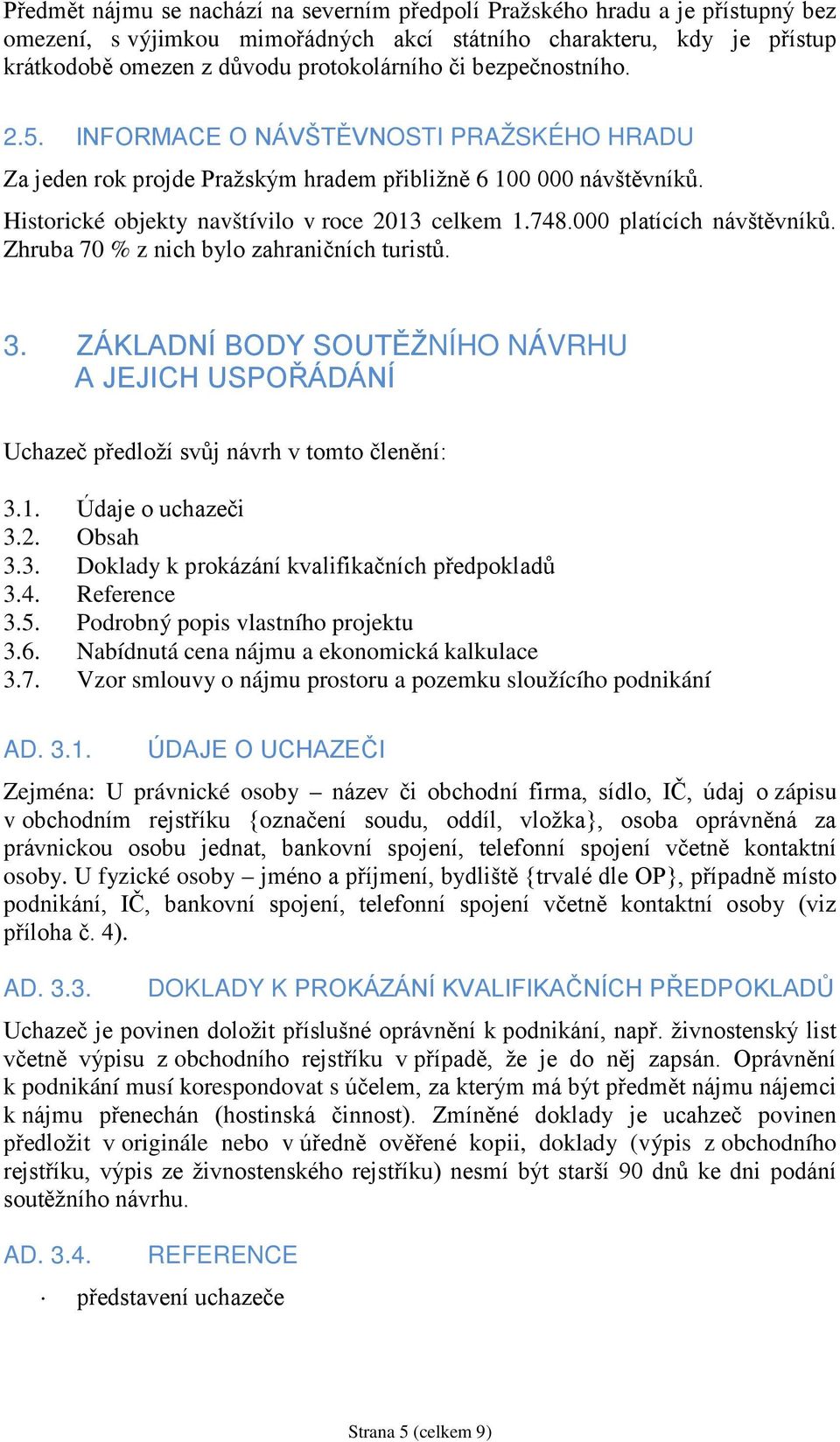 Předmět nájmu se nachází na severním předpolí Pražského hradu a je přístupný bez omezení, s výjimkou mimořádných akcí státního charakteru, kdy je přístup krátkodobě omezen z důvodu protokolárního či bezpečnostního.

2.5. INFORMACE O NÁVŠTĚVNOSTI PRAŽSKÉHO HRADU

Za jeden rok projde Pražským hradem přibližně 6 100 000 návštěvníků.

Historické objekty navštívilo v roce 2013 celkem 1.748.000 platících návštěvníků. Zhruba 70 % z nich bylo zahraničních turistů.

3. ZÁKLADNÍ BODY SOUTĚŽNÍHO NÁVRHU A JEJICH USPOŘÁDÁNÍ

Uchazeč předloží svůj návrh v tomto členění:

3.1. Údaje o uchazeči
3.2. Obsah
3.3. Doklady k prokázání kvalifikačních předpokladů
3.4. Reference
3.5. Podrobný popis vlastního projektu
3.6. Nabídnutá cena nájmu a ekonomická kalkulace
3.7. Vzor smlouvy o nájmu prostoru a pozemku sloužícího podnikání

AD. 3.1. ÚDAJE O UCHAZEČI

Zejména: U právnické osoby – název či obchodní firma, sídlo, IČ, údaj o zápisu v obchodním rejstříku {označení soudu, oddíl, vložka}, osoba oprávněná za právnickou osobu jednat, bankovní spojení, telefonní spojení včetně kontaktní osoby. U fyzické osoby – jméno a příjmení, bydliště {trvalé dle OP}, případně místo podnikání, IČ, bankovní spojení, telefonní spojení včetně kontaktní osoby (viz příloha č. 4).

AD. 3.3. DOKLADY K PROKÁZÁNÍ KVALIFIKAČNÍCH PŘEDPOKLADŮ

Uchazeč je povinen doložit příslušné oprávnění k podnikání, např. živnostenský list včetně výpisu z obchodního rejstříku v případě, že je do něj zapsán. Oprávnění k podnikání musí korespondovat s účelem, za kterým má být předmět nájmu nájemci k nájmu přenechán (hostinská činnost). Zmíněné doklady je ucahzeč povinen předložit v originále nebo v úředně ověřené kopii, doklady (výpis z obchodního rejstříku, výpis ze živnostenského rejstříku) nesmí být starší 90 dnů ke dni podání soutěžního návrhu.

AD. 3.4. REFERENCE

· představení uchazeče

Strana 5 (celkem 9)